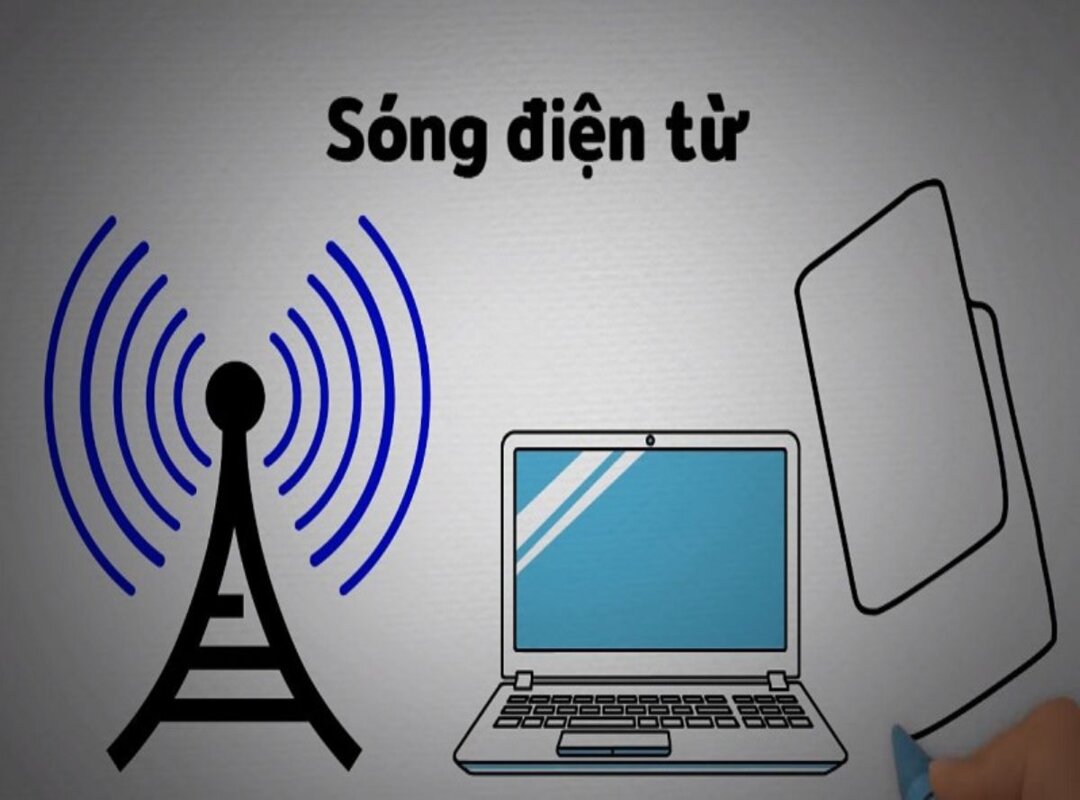 Sóng điện từ